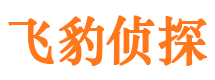 飞豹侦探